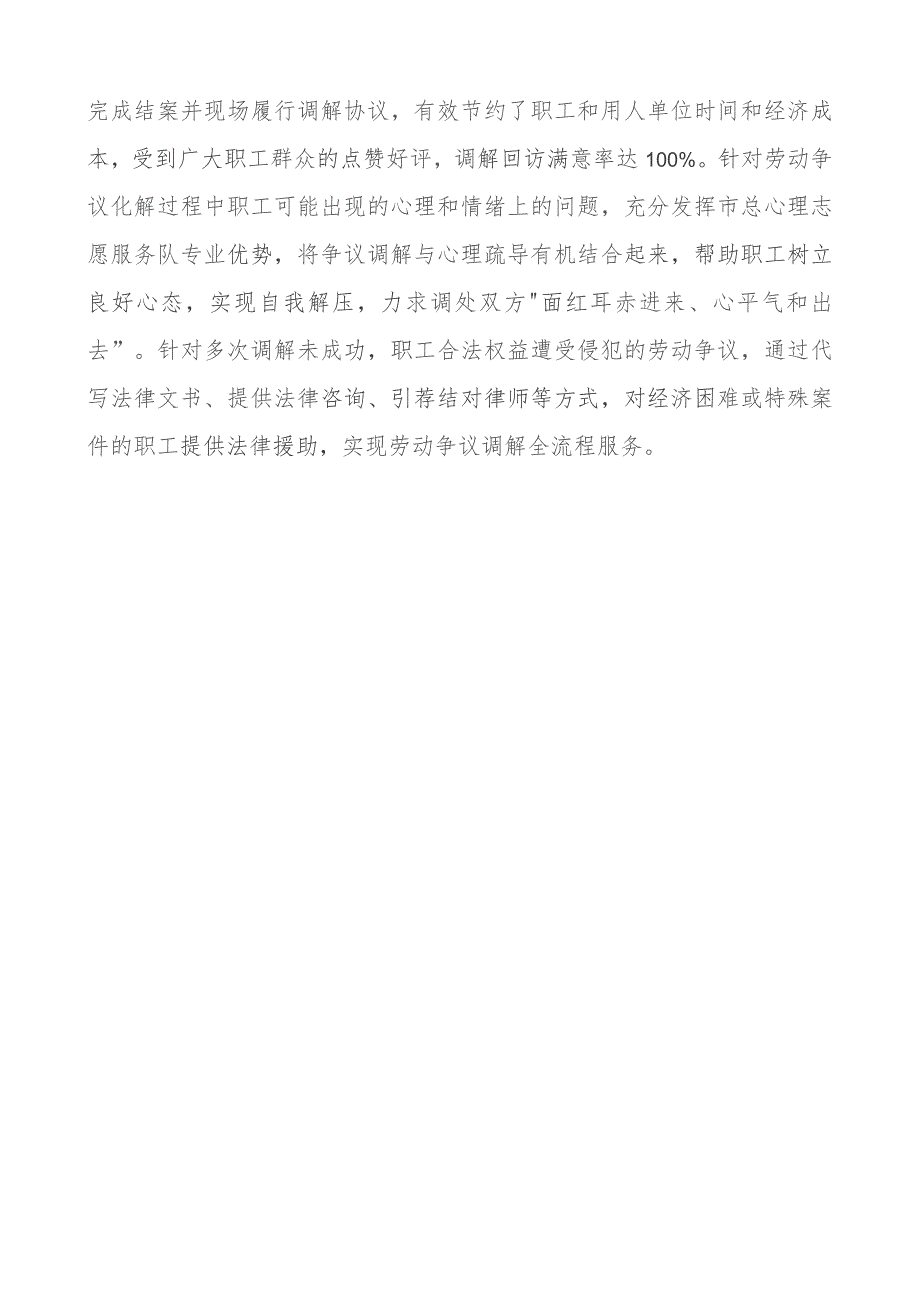 完成结案并现场履行调解协议，有效节约了职工和用人单位时间和经济成本，受到广大职工群众的点赞好评，调解回访满意率达100%。针对劳动争议化解过程中职工可能出现的心理和情绪上的问题，充分发挥市总心理志愿服务队专业优势，将争议调解与心理疏导有机结合起来，帮助职工树立良好心态，实现自我解压，力求调处双方"面红耳赤进来、心平气和出去”。针对多次调解未成功，职工合法权益遭受侵犯的劳动争议，通过代写法律文书、提供法律咨询、引荐结对律师等方式，对经济困难或特殊案件的职工提供法律援助，实现劳动争议调解全流程服务。